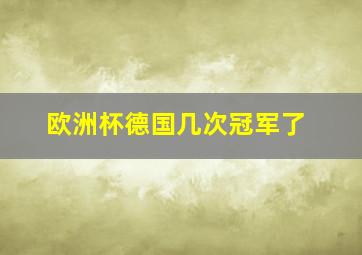 欧洲杯德国几次冠军了